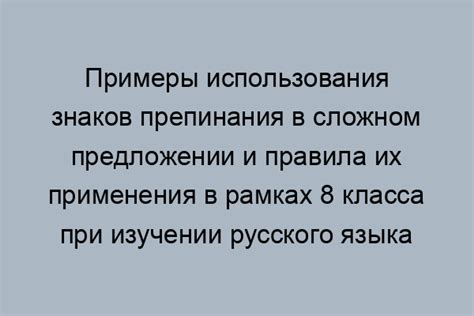 Примеры использования знаков препинания в сложном предложении и правила их применения в рамках 8 класса при изучении русского языка